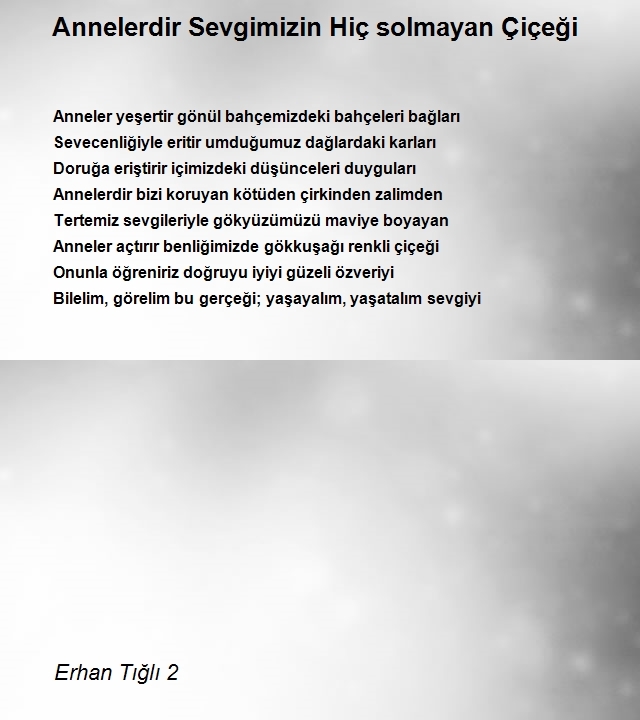 Annelerdir Sevgimizin Hiç solmayan Çiçeği

Anneler yeşertir gönül bahçemizdeki bahçeleri bağları
Sevecenliğiyle eritir umduğumuz dağlardaki karları
Doruğa eriştirir içimizdeki düşünceleri duyguları
Annelerdir bizi koruyan kötüden çirkinden zalimden
Tertemiz sevgileriyle gökyüzümüzü maviye boyayan
Anneler açtırır benliğimizde gökkuşağı renkli çiçeği
Onunla öğreniriz doğruyu iyiyi güzeli özveriyi
Bilelim, görelim bu gerçeği; yaşayalım, yaşatalım sevgiyi

Erhan Tığlı 2